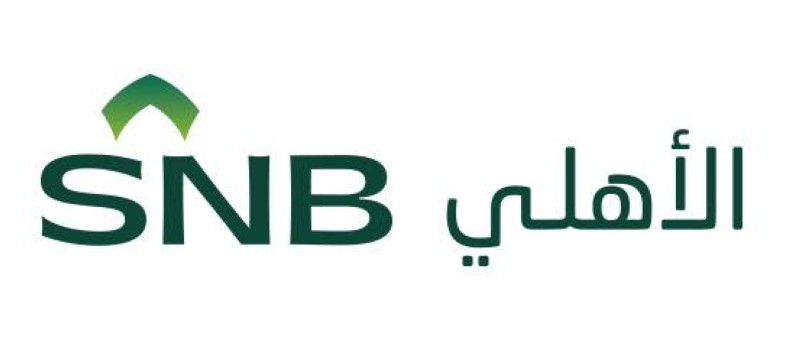 SNB الأهلي